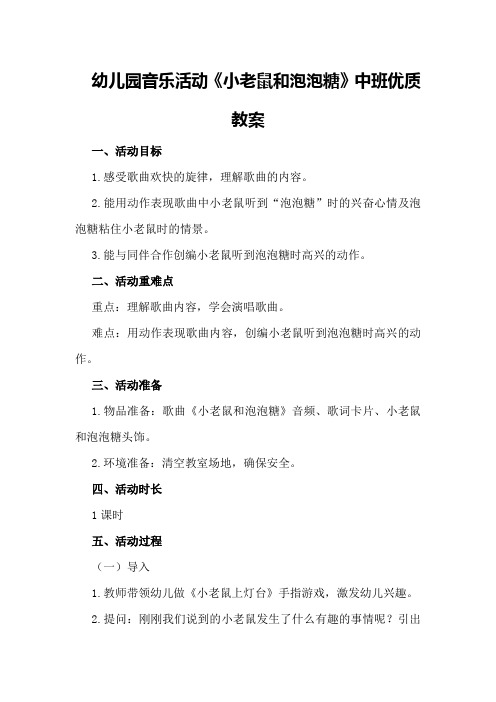 幼儿园音乐活动《小老鼠和泡泡糖》中班优质教案

一、活动目标

1.感受歌曲欢快的旋律，理解歌曲的内容。

2.能用动作表现歌曲中小老鼠听到“泡泡糖”时的兴奋心情及泡泡糖粘住小老鼠时的情景。

3.能与同伴合作创编小老鼠听到泡泡糖时高兴的动作。

二、活动重难点

重点：理解歌曲内容，学会演唱歌曲。

难点：用动作表现歌曲内容，创编小老鼠听到泡泡糖时高兴的动作。

三、活动准备

1.物品准备：歌曲《小老鼠和泡泡糖》音频、歌词卡片、小老鼠和泡泡糖头饰。

2.环境准备：清空教室场地，确保安全。

四、活动时长

1课时

五、活动过程

（一）导入

1.教师带领幼儿做《小老鼠上灯台》手指游戏，激发幼儿兴趣。

2.提问：刚刚我们说到的小老鼠发生了什么有趣的事情呢？引出